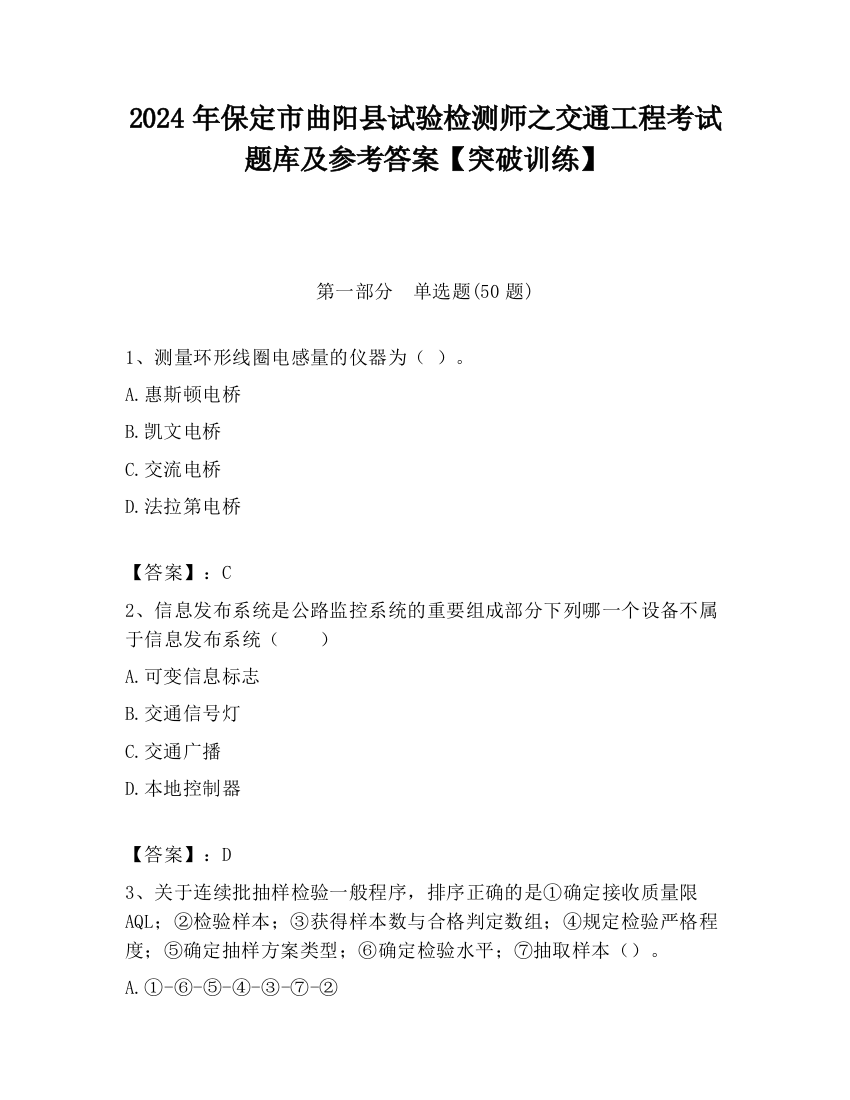 2024 年保定市曲阳县试验检测师之交通工程考试题库及参考答案【突破训练】

第一部分　单选题(50 题)

1、测量环形线圈电感量的仪器为（ ）。

A.惠斯顿电桥

B.凯文电桥

C.交流电桥

D.法拉第电桥

【答案】：C

2、信息发布系统是公路监控系统的重要组成部分下列哪一个设备不属于信息发布系统（　　）

A.可变信息标志

B.交通信号灯

C.交通广播

D.本地控制器

【答案】：D

3、关于连续批抽样检验一般程序，排序正确的是①确定接收质量限 AQL；②检验样本；③获得样本数与合格判定数组；④规定检验严格程度；⑤确定抽样方案类型；⑥确定检验水平；⑦抽取样本（）。

A.①-⑥-⑤-④-③-⑦-②